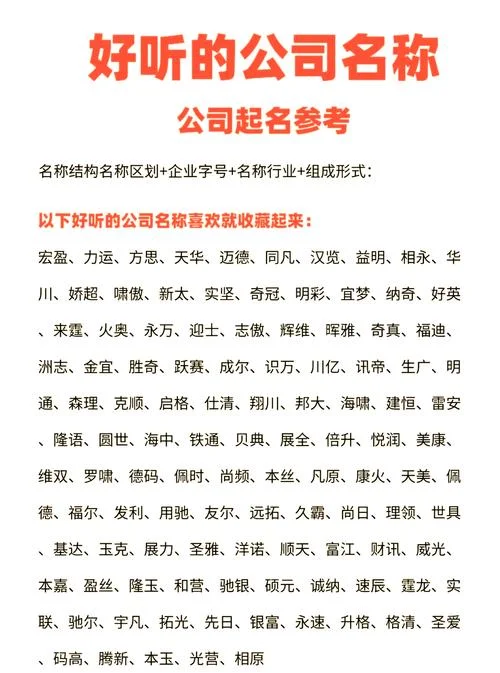 好听的公司名称

公司起名参考

名称结构名称区划+企业字号+名称行业+组成形式：

以下好听的公司名称喜欢就收藏起来：

宏盈、力运、方思、天华、迈德、同凡、汉览、益明、相永、华川、娇超、啸傲、新太、实坚、奇冠、明彩、宜梦、纳奇、好英、来霆、火奥、永万、迎士、志傲、辉维、晖雅、奇真、福迪、洲志、金宜、胜奇、跃赛、成尔、识万、川亿、讯帝、生广、明通、森理、克顺、启格、仕清、翔川、邦大、海啸、建恒、雷安、隆语、圆世、海中、铁通、贝典、展全、倍升、悦润、美康、维双、罗啸、德码、佩时、尚频、本丝、凡原、康火、天美、佩德、福尔、发利、用驰、友尔、远拓、久霸、尚日、理领、世具、基达、玉克、展力、圣雅、洋诺、顺天、富江、财讯、威光、本嘉、盈丝、隆玉、和营、驰银、硕元、诚纳、速辰、霆龙、实联、驰尔、宇凡、拓光、先日、银富、永速、升格、格清、圣爱、码高、腾新、本玉、光营、相原